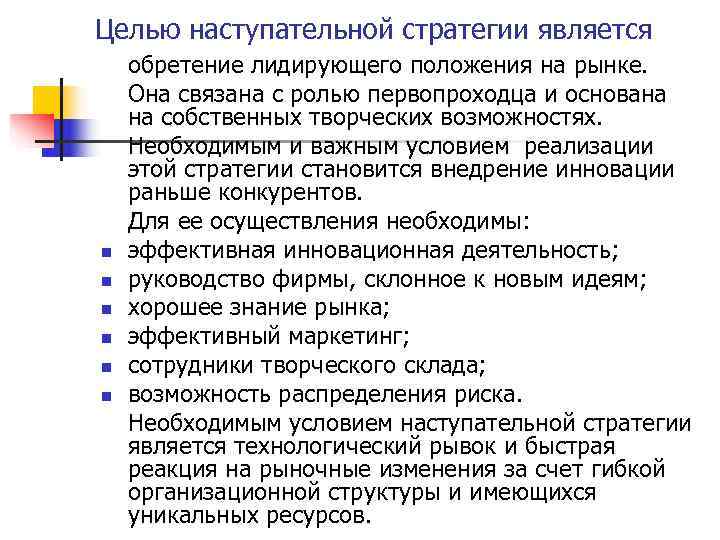 Целью наступательной стратегии является

обретение лидирующего положения на рынке.

Она связана с ролью первопроходца и основана на собственных творческих возможностях.

Необходимым и важным условием реализации этой стратегии становится внедрение инновации раньше конкурентов.

Для ее осуществления необходимы:

- эффективная инновационная деятельность;
- руководство фирмы, склонное к новым идеям;
- хорошее знание рынка;
- эффективный маркетинг;
- сотрудники творческого склада;
- возможность распределения риска.

Необходимым условием наступательной стратегии является технологический рывок и быстрая реакция на рыночные изменения за счет гибкой организационной структуры и имеющихся уникальных ресурсов.